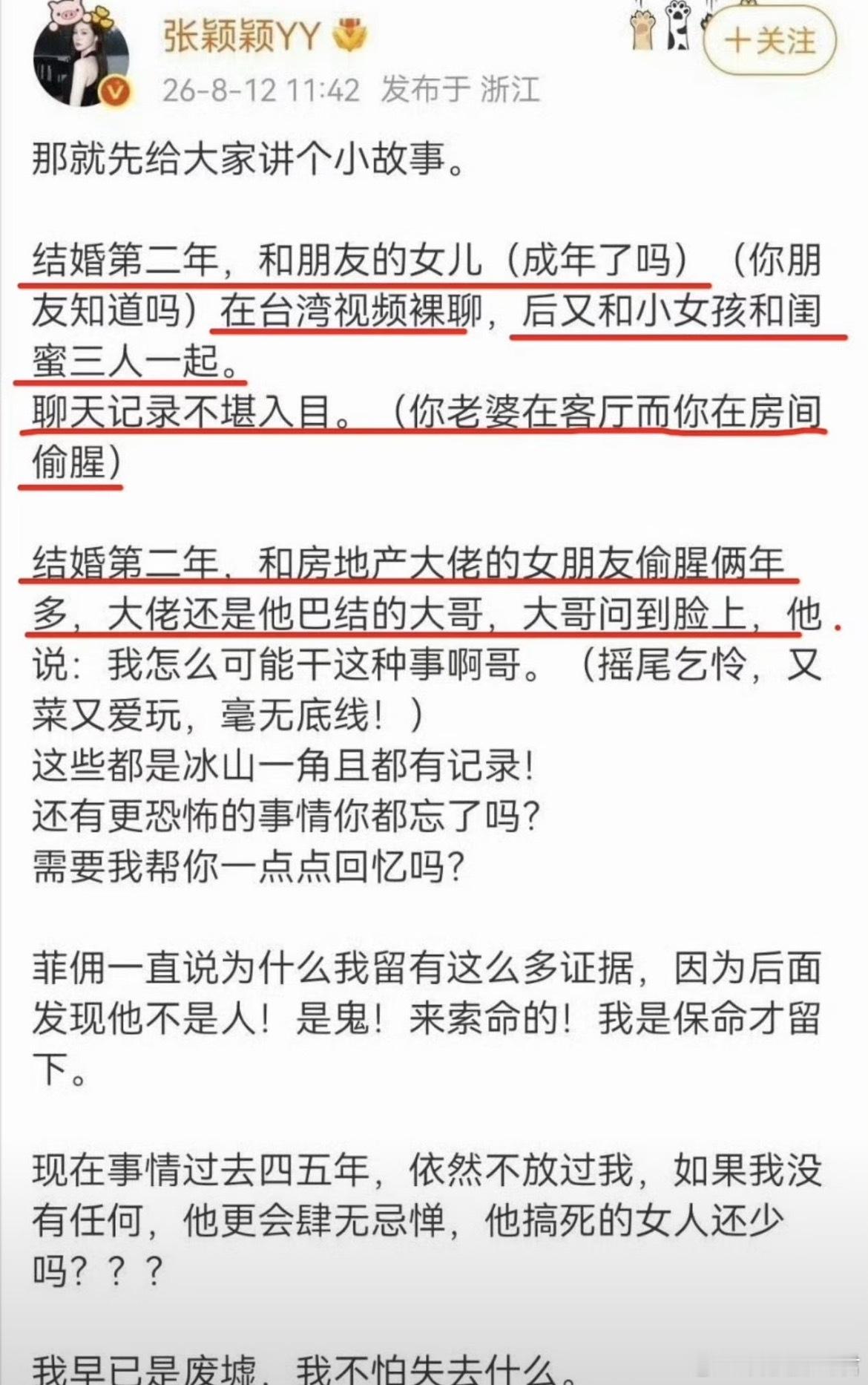 张颖颖YY

+关注

26-8-12 11:42 发布于 浙江

那就先给大家讲个小故事。

结婚第二年，和朋友的女儿（成年了吗）（你朋友知道吗）在台湾视频裸聊，后又和小女孩和闺蜜三人一起。
聊天记录不堪入目。（你老婆在客厅而你在房间偷腥）

结婚第二年，和房地产大佬的女朋友偷腥俩年多，大佬还是他巴结的大哥，大哥问到脸上，他说：我怎么可能干这种事啊哥。（摇尾乞怜，又菜又爱玩，毫无底线！）
这些都是冰山一角且都有记录！
还有更恐怖的事情你都忘了吗？
需要我帮你一点点回忆吗？

菲佣一直说为什么我留有这么多证据，因为后面发现他不是人！是鬼！来索命的！我是保命才留下。

现在事情过去四五年，依然不放过我，如果我没有任何，他更会肆无忌惮，他搞死的女人还少吗？？？

我早已是废墟，我不怕失去什么。